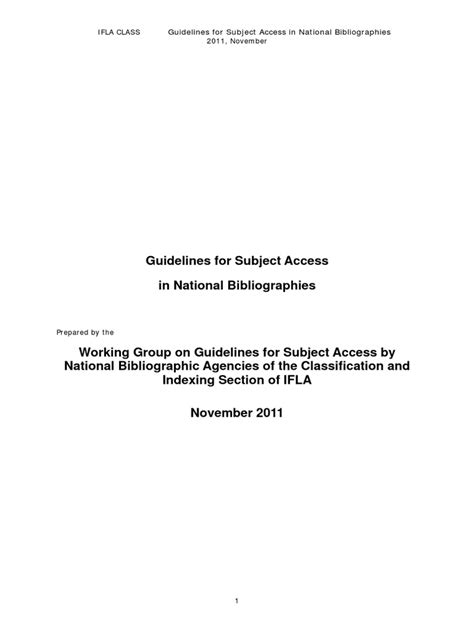 IFLA CLASS Guidelines for Subject Access in National Bibliographies
2011, November

Guidelines for Subject Access

in National Bibliographies

Prepared by the

Working Group on Guidelines for Subject Access by National Bibliographic Agencies of the Classification and Indexing Section of IFLA

November 2011

1